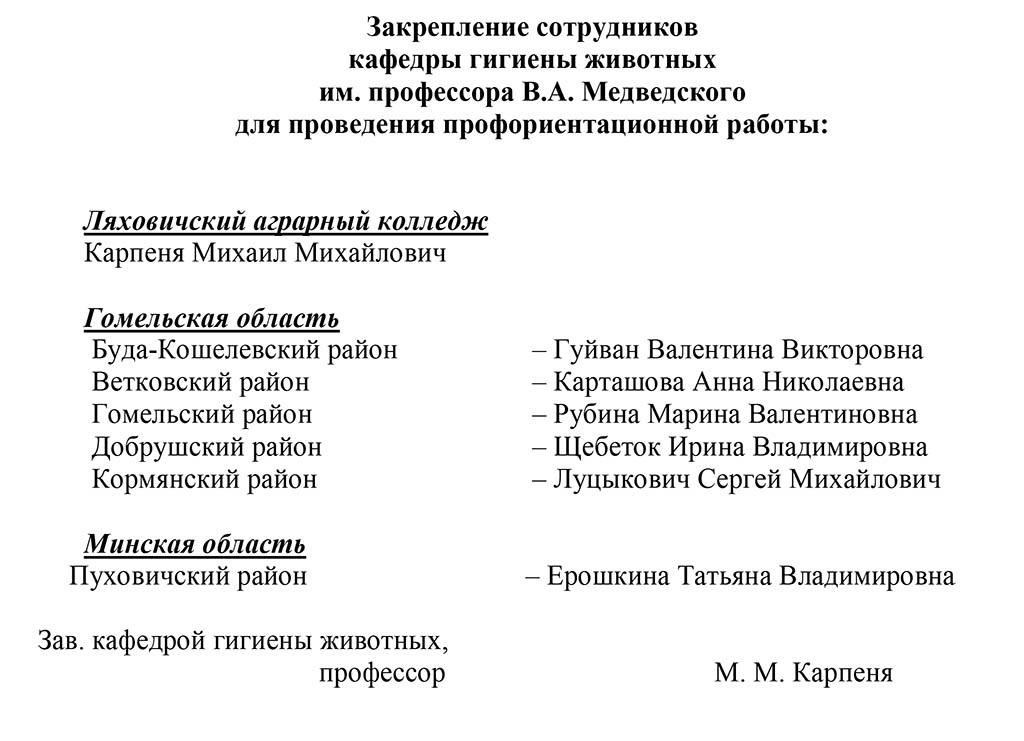 Закрепление сотрудников
кафедры гигиены животных
им. профессора В.А. Медведского
для проведения профориентационной работы:

Ляховичский аграрный колледж
Карпеня Михаил Михайлович

Гомельская область
Буда-Кошелевский район – Гуйван Валентина Викторовна
Ветковский район – Карташова Анна Николаевна
Гомельский район – Рубина Марина Валентиновна
Добрушский район – Щебеток Ирина Владимировна
Кормянский район – Луцыкович Сергей Михайлович

Минская область
Пуховичский район – Ерошкина Татьяна Владимировна

Зав. кафедрой гигиены животных,
профессор М. М. Карпеня